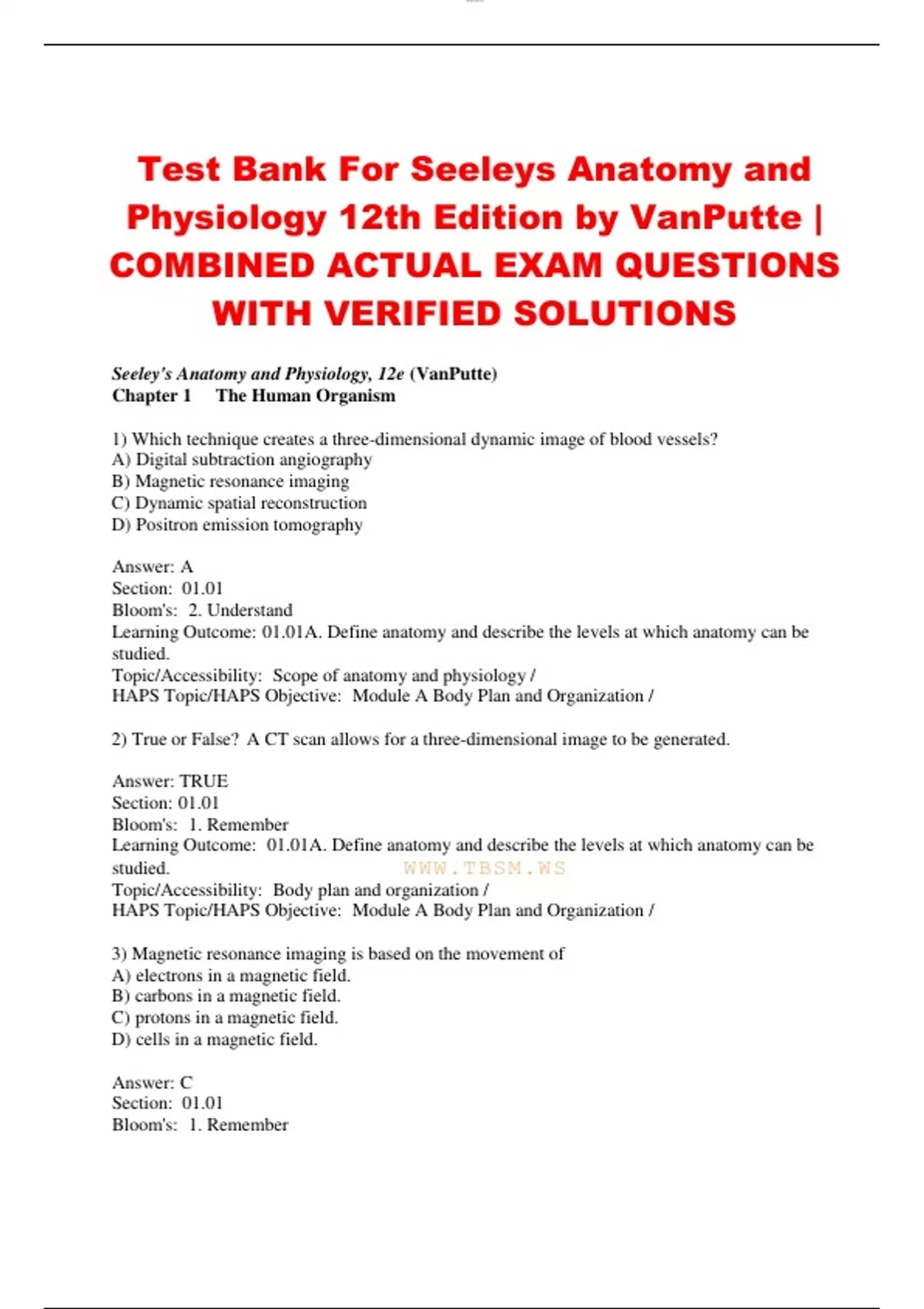 Test Bank For Seeleys Anatomy and Physiology 12th Edition by VanPutte | COMBINED ACTUAL EXAM QUESTIONS WITH VERIFIED SOLUTIONS

Seeley's Anatomy and Physiology, 12e (VanPutte)
Chapter 1 The Human Organism

1) Which technique creates a three-dimensional dynamic image of blood vessels?
A) Digital subtraction angiography
B) Magnetic resonance imaging
C) Dynamic spatial reconstruction
D) Positron emission tomography

Answer: A
Section: 01.01
Bloom's: 2. Understand
Learning Outcome: 01.01A. Define anatomy and describe the levels at which anatomy can be studied.
Topic/Accessibility: Scope of anatomy and physiology /
HAPS Topic/HAPS Objective: Module A Body Plan and Organization /

2) True or False? A CT scan allows for a three-dimensional image to be generated.

Answer: TRUE
Section: 01.01
Bloom's: 1. Remember
Learning Outcome: 01.01A. Define anatomy and describe the levels at which anatomy can be studied.
WWW.TBSM.WS
Topic/Accessibility: Body plan and organization /
HAPS Topic/HAPS Objective: Module A Body Plan and Organization /

3) Magnetic resonance imaging is based on the movement of
A) electrons in a magnetic field.
B) carbons in a magnetic field.
C) protons in a magnetic field.
D) cells in a magnetic field.

Answer: C
Section: 01.01
Bloom's: 1. Remember